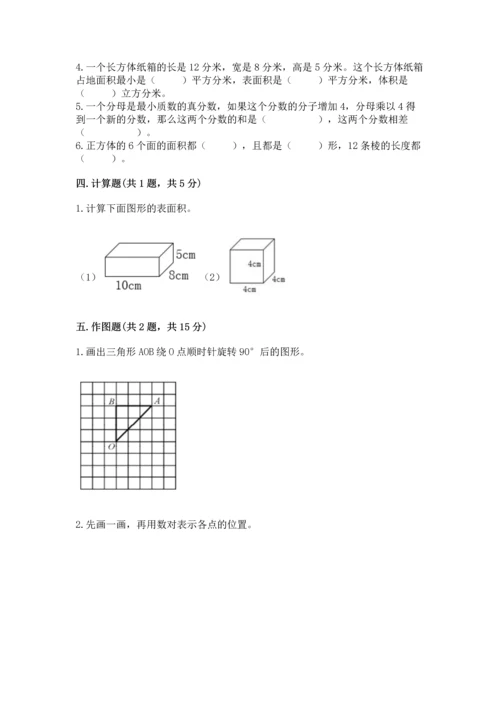 4. 一个长方体纸箱的长是 12 分米，宽是 8 分米，高是 5 分米。这个长方体纸箱占地面积最小是（　　）平方分米，表面积是（　　）平方分米，体积是（　　）立方分米。

5. 一个分母是最小质数的真分数，如果这个分数的分子增加 4，分母乘以 4 得到一个新的分数，那么这两个分数的和是（　　　），这两个分数相差（　　　）。

6. 正方体的 6 个面的面积都（　　），且都是（　　）形，12 条棱的长度都（　　）。

四. 计算题(共 1 题，共 5 分)

1. 计算下面图形的表面积。

（1）

5cm

8cm

10cm

（2）

4cm

4cm

4cm

五. 作图题(共 2 题，共 15 分)

1. 画出三角形 AOB 绕 O 点顺时针旋转 90° 后的图形。

B

A

O

2. 先画一画，再用数对表示各点的位置。